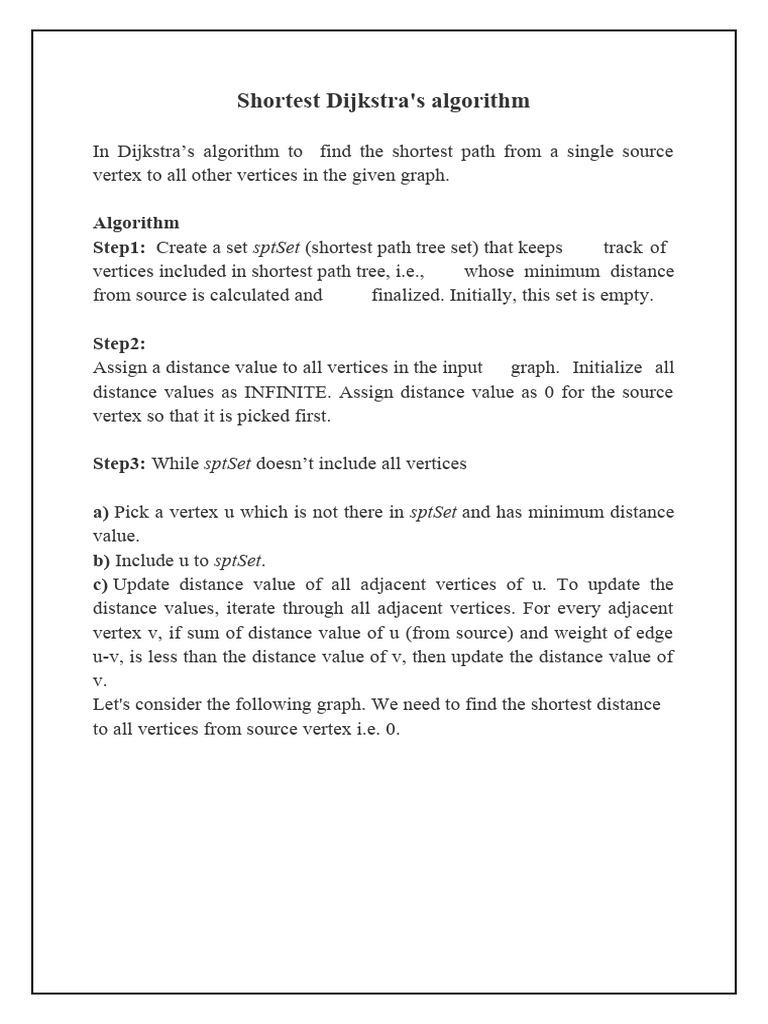 Shortest Dijkstra's algorithm

In Dijkstra's algorithm to find the shortest path from a single source vertex to all other vertices in the given graph.

Algorithm
Step1: Create a set sptSet (shortest path tree set) that keeps track of vertices included in shortest path tree, i.e., whose minimum distance from source is calculated and finalized. Initially, this set is empty.

Step2:
Assign a distance value to all vertices in the input graph. Initialize all distance values as INFINITE. Assign distance value as 0 for the source vertex so that it is picked first.

Step3: While sptSet doesn't include all vertices

a) Pick a vertex u which is not there in sptSet and has minimum distance value.
b) Include u to sptSet.
c) Update distance value of all adjacent vertices of u. To update the distance values, iterate through all adjacent vertices. For every adjacent vertex v, if sum of distance value of u (from source) and weight of edge u-v, is less than the distance value of v, then update the distance value of v.
Let's consider the following graph. We need to find the shortest distance to all vertices from source vertex i.e. 0.